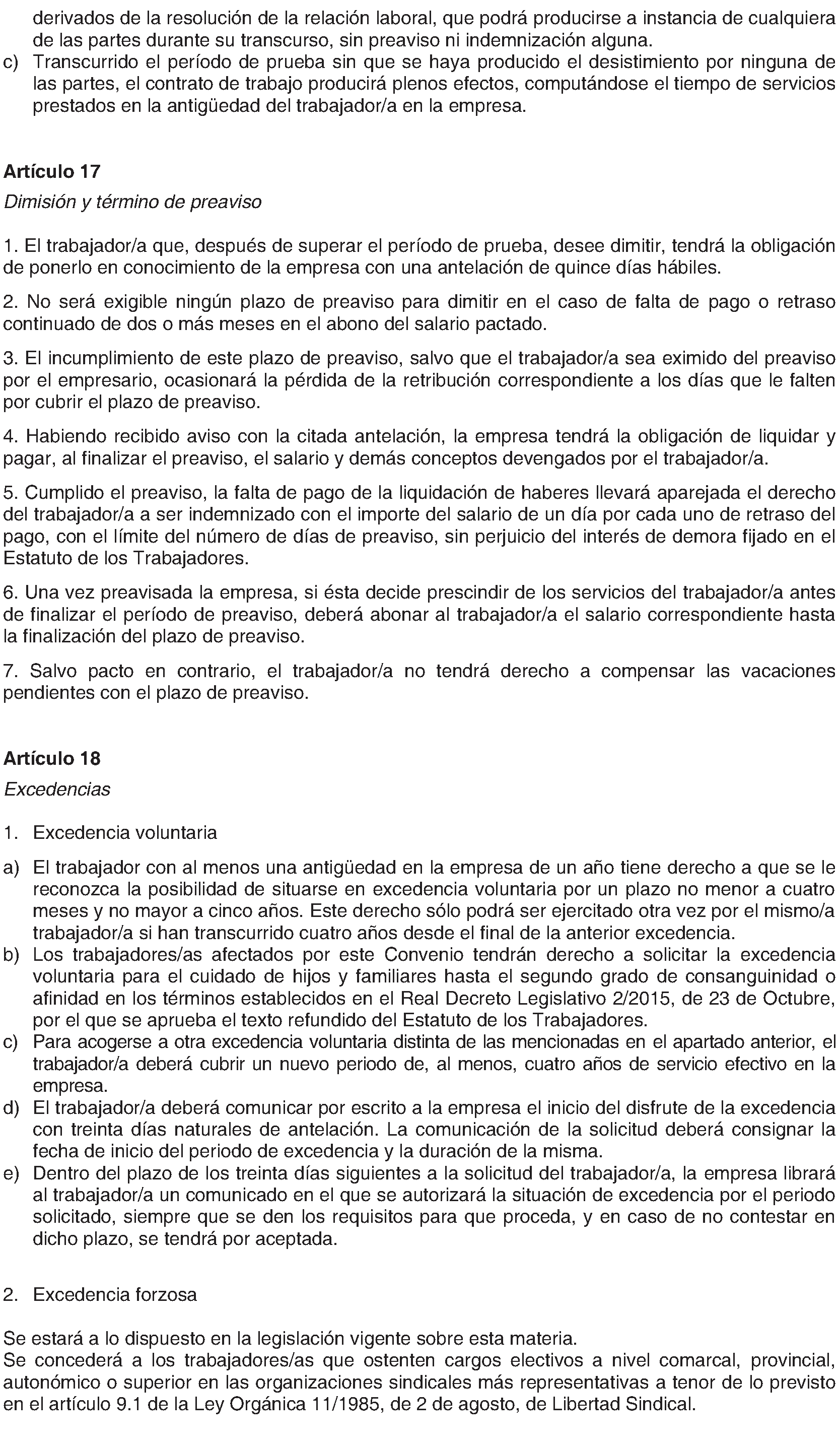 derivados de la resolución de la relación laboral, que podrá producirse a instancia de cualquiera de las partes durante su transcurso, sin preaviso ni indemnización alguna.
c) Transcurrido el período de prueba sin que se haya producido el desistimiento por ninguna de las partes, el contrato de trabajo producirá plenos efectos, computándose el tiempo de servicios prestados en la antigüedad del trabajador/a en la empresa.

Artículo 17
Dimisión y término de preaviso

1. El trabajador/a que, después de superar el período de prueba, desee dimitir, tendrá la obligación de ponerlo en conocimiento de la empresa con una antelación de quince días hábiles.

2. No será exigible ningún plazo de preaviso para dimitir en el caso de falta de pago o retraso continuado de dos o más meses en el abono del salario pactado.

3. El incumplimiento de este plazo de preaviso, salvo que el trabajador/a sea eximido del preaviso por el empresario, ocasionará la pérdida de la retribución correspondiente a los días que le falten por cubrir el plazo de preaviso.

4. Habiendo recibido aviso con la citada antelación, la empresa tendrá la obligación de liquidar y pagar, al finalizar el preaviso, el salario y demás conceptos devengados por el trabajador/a.

5. Cumplido el preaviso, la falta de pago de la liquidación de haberes llevará aparejada el derecho del trabajador/a a ser indemnizado con el importe del salario de un día por cada uno de retraso del pago, con el límite del número de días de preaviso, sin perjuicio del interés de demora fijado en el Estatuto de los Trabajadores.

6. Una vez preavisada la empresa, si ésta decide prescindir de los servicios del trabajador/a antes de finalizar el período de preaviso, deberá abonar al trabajador/a el salario correspondiente hasta la finalización del plazo de preaviso.

7. Salvo pacto en contrario, el trabajador/a no tendrá derecho a compensar las vacaciones pendientes con el plazo de preaviso.

Artículo 18
Excedencias

1. Excedencia voluntaria

a) El trabajador con al menos una antigüedad en la empresa de un año tiene derecho a que se le reconozca la posibilidad de situarse en excedencia voluntaria por un plazo no menor a cuatro meses y no mayor a cinco años. Este derecho sólo podrá ser ejercitado otra vez por el mismo/a trabajador/a si han transcurrido cuatro años desde el final de la anterior excedencia.
b) Los trabajadores/as afectados por este Convenio tendrán derecho a solicitar la excedencia voluntaria para el cuidado de hijos y familiares hasta el segundo grado de consanguinidad o afinidad en los términos establecidos en el Real Decreto Legislativo 2/2015, de 23 de Octubre, por el que se aprueba el texto refundido del Estatuto de los Trabajadores.
c) Para acogerse a otra excedencia voluntaria distinta de las mencionadas en el apartado anterior, el trabajador/a deberá cubrir un nuevo periodo de, al menos, cuatro años de servicio efectivo en la empresa.
d) El trabajador/a deberá comunicar por escrito a la empresa el inicio del disfrute de la excedencia con treinta días naturales de antelación. La comunicación de la solicitud deberá consignar la fecha de inicio del periodo de excedencia y la duración de la misma.
e) Dentro del plazo de los treinta días siguientes a la solicitud del trabajador/a, la empresa librará al trabajador/a un comunicado en el que se autorizará la situación de excedencia por el periodo solicitado, siempre que se den los requisitos para que proceda, y en caso de no contestar en dicho plazo, se tendrá por aceptada.

2. Excedencia forzosa

Se estará a lo dispuesto en la legislación vigente sobre esta materia.
Se concederá a los trabajadores/as que ostenten cargos electivos a nivel comarcal, provincial, autonómico o superior en las organizaciones sindicales más representativas a tenor de lo previsto en el artículo 9.1 de la Ley Orgánica 11/1985, de 2 de agosto, de Libertad Sindical.